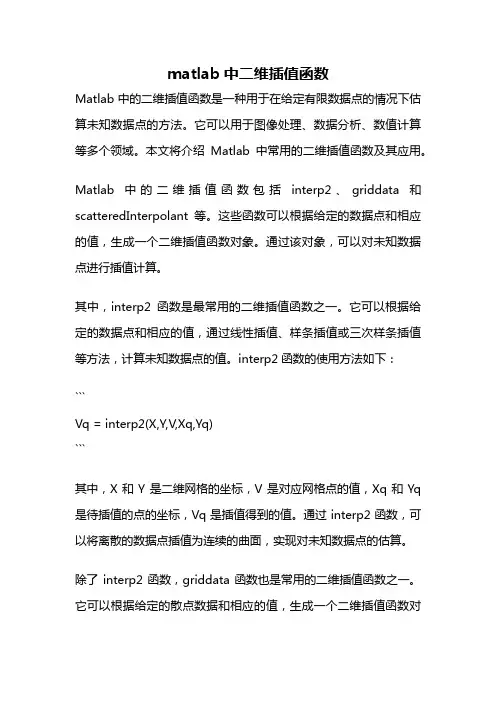 matlab 中二维插值函数

Matlab 中的二维插值函数是一种用于在给定有限数据点的情况下估算未知数据点的方法。它可以用于图像处理、数据分析、数值计算等多个领域。本文将介绍 Matlab 中常用的二维插值函数及其应用。

Matlab 中的二维插值函数包括 interp2、griddata 和 scatteredInterpolant 等。这些函数可以根据给定的数据点和相应的值，生成一个二维插值函数对象。通过该对象，可以对未知数据点进行插值计算。

其中，interp2 函数是最常用的二维插值函数之一。它可以根据给定的数据点和相应的值，通过线性插值、样条插值或三次样条插值等方法，计算未知数据点的值。interp2 函数的使用方法如下：

```

Vq = interp2(X,Y,V,Xq,Yq)

```

其中，X 和 Y 是二维网格的坐标，V 是对应网格点的值，Xq 和 Yq 是待插值的点的坐标，Vq 是插值得到的值。通过 interp2 函数，可以将离散的数据点插值为连续的曲面，实现对未知数据点的估算。

除了 interp2 函数，griddata 函数也是常用的二维插值函数之一。它可以根据给定的散点数据和相应的值，生成一个二维插值函数对